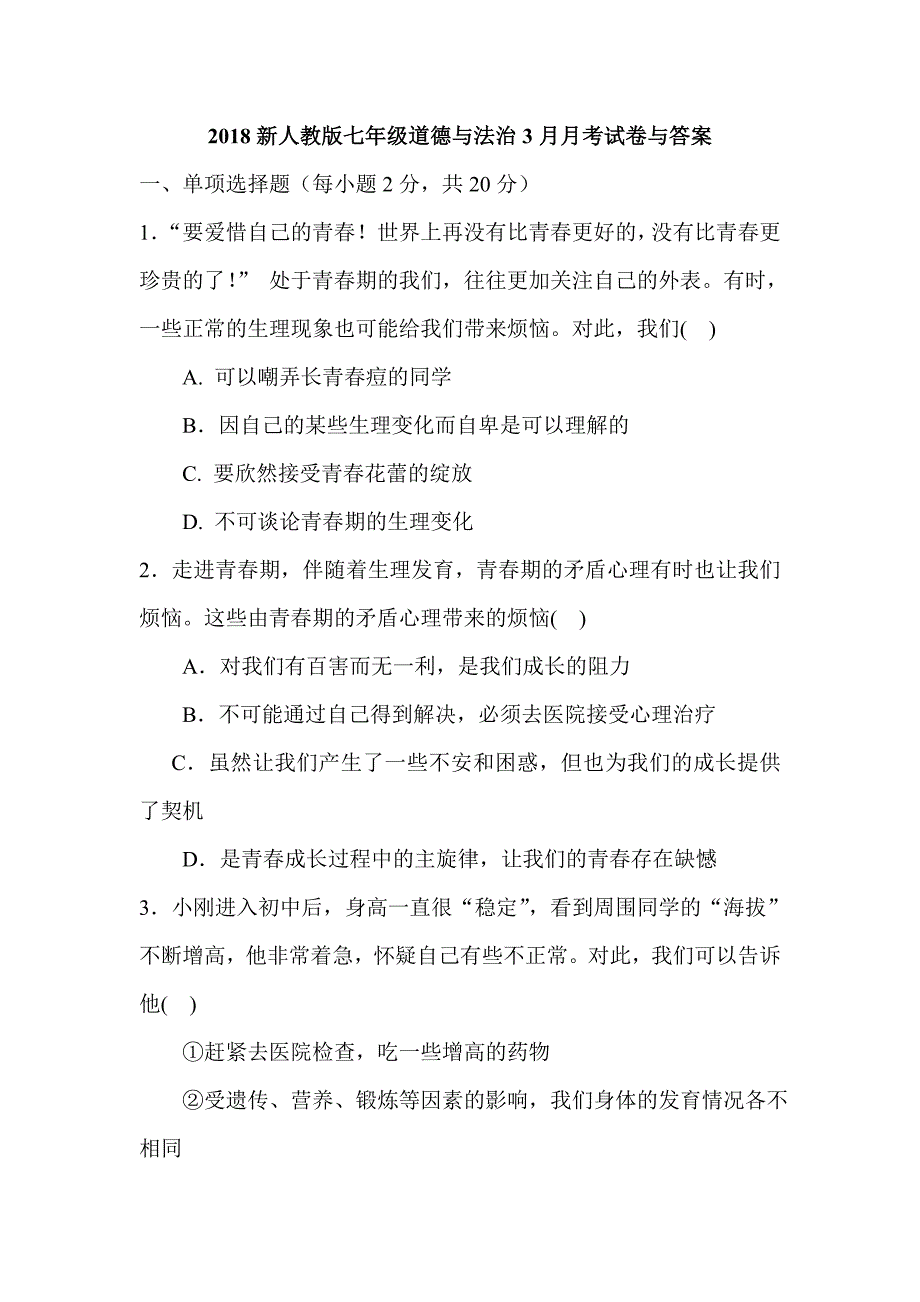 2018 新人教版七年级道德与法治 3 月月考试卷与答案

一、单项选择题（每小题 2 分，共 20 分）

1．“要爱惜自己的青春！世界上再没有比青春更好的，没有比青春更珍贵的了！” 处于青春期的我们，往往更加关注自己的外表。有时，一些正常的生理现象也可能给我们带来烦恼。对此，我们(　)

A. 可以嘲弄长青春痘的同学

B．因自己的某些生理变化而自卑是可以理解的

C. 要欣然接受青春花蕾的绽放

D. 不可谈论青春期的生理变化

2．走进青春期，伴随着生理发育，青春期的矛盾心理有时也让我们烦恼。这些由青春期的矛盾心理带来的烦恼(　)

A．对我们有百害而无一利，是我们成长的阻力

B．不可能通过自己得到解决，必须去医院接受心理治疗

C．虽然让我们产生了一些不安和困惑，但也为我们的成长提供了契机

D．是青春成长过程中的主旋律，让我们的青春存在缺憾

3．小刚进入初中后，身高一直很“稳定”，看到周围同学的“海拔”不断增高，他非常着急，怀疑自己有些不正常。对此，我们可以告诉他(　)

①赶紧去医院检查，吃一些增高的药物

②受遗传、营养、锻炼等因素的影响，我们身体的发育情况各不相同